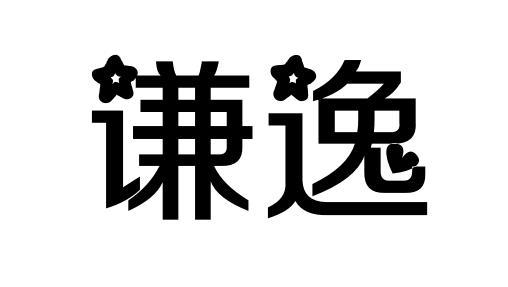 谦逸